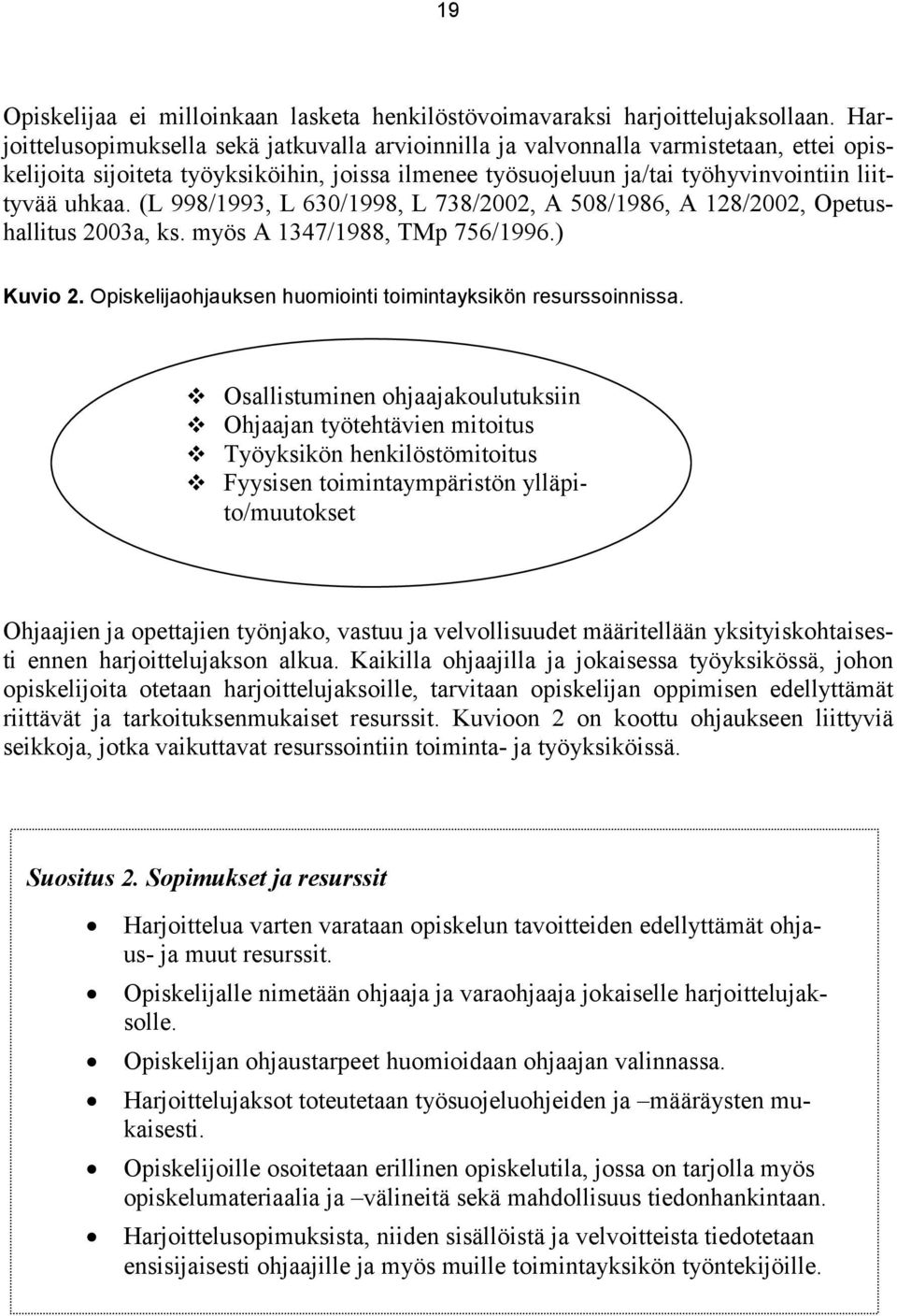 19

Opiskelijaa ei milloinkaan lasketa henkilöstövoimavaraksi harjoittelujaksollaan. Harjoittelusopimuksella sekä jatkuvalla arvioinnilla ja valvonnalla varmistetaan, ettei opiskelijoita sijoiteta työyksiköihin, joissa ilmenee työsuojeluun ja/tai työhyvinvointiin liittyvää uhkaa. (L 998/1993, L 630/1998, L 738/2002, A 508/1986, A 128/2002, Opetushallitus 2003a, ks. myös A 1347/1988, TMp 756/1996.)

Kuvio 2. Opiskelijaohjauksen huomiointi toimintayksikön resurssoinnissa.

❖ Osallistuminen ohjaajakoulutuksiin
❖ Ohjaajan työtehtävien mitoitus
❖ Työyksikön henkilöstömitoitus
❖ Fyysisen toimintaympäristön ylläpito/muutokset

Ohjaajien ja opettajien työnjako, vastuu ja velvollisuudet määritellään yksityiskohtaisesti ennen harjoittelujakson alkua. Kaikilla ohjaajilla ja jokaisessa työyksikössä, johon opiskelijoita otetaan harjoittelujaksoille, tarvitaan opiskelijan oppimisen edellyttämät riittävät ja tarkoituksenmukaiset resurssit. Kuvioon 2 on koottu ohjaukseen liittyviä seikkoja, jotka vaikuttavat resurssointiin toiminta- ja työyksiköissä.

Suositus 2. Sopimukset ja resurssit

• Harjoittelua varten varataan opiskelun tavoitteiden edellyttämät ohjaus- ja muut resurssit.
• Opiskelijalle nimetään ohjaaja ja varaohjaaja jokaiselle harjoittelujaksolle.
• Opiskelijan ohjaustarpeet huomioidaan ohjaajan valinnassa.
• Harjoittelujaksot toteutetaan työsuojeluohjeiden ja –määräysten mukaisesti.
• Opiskelijoille osoitetaan erillinen opiskelutila, jossa on tarjolla myös opiskelumateriaalia ja –välineitä sekä mahdollisuus tiedonhankintaan.
• Harjoittelusopimuksista, niiden sisällöistä ja velvoitteista tiedotetaan ensisijaisesti ohjaajille ja myös muille toimintayksikön työntekijöille.